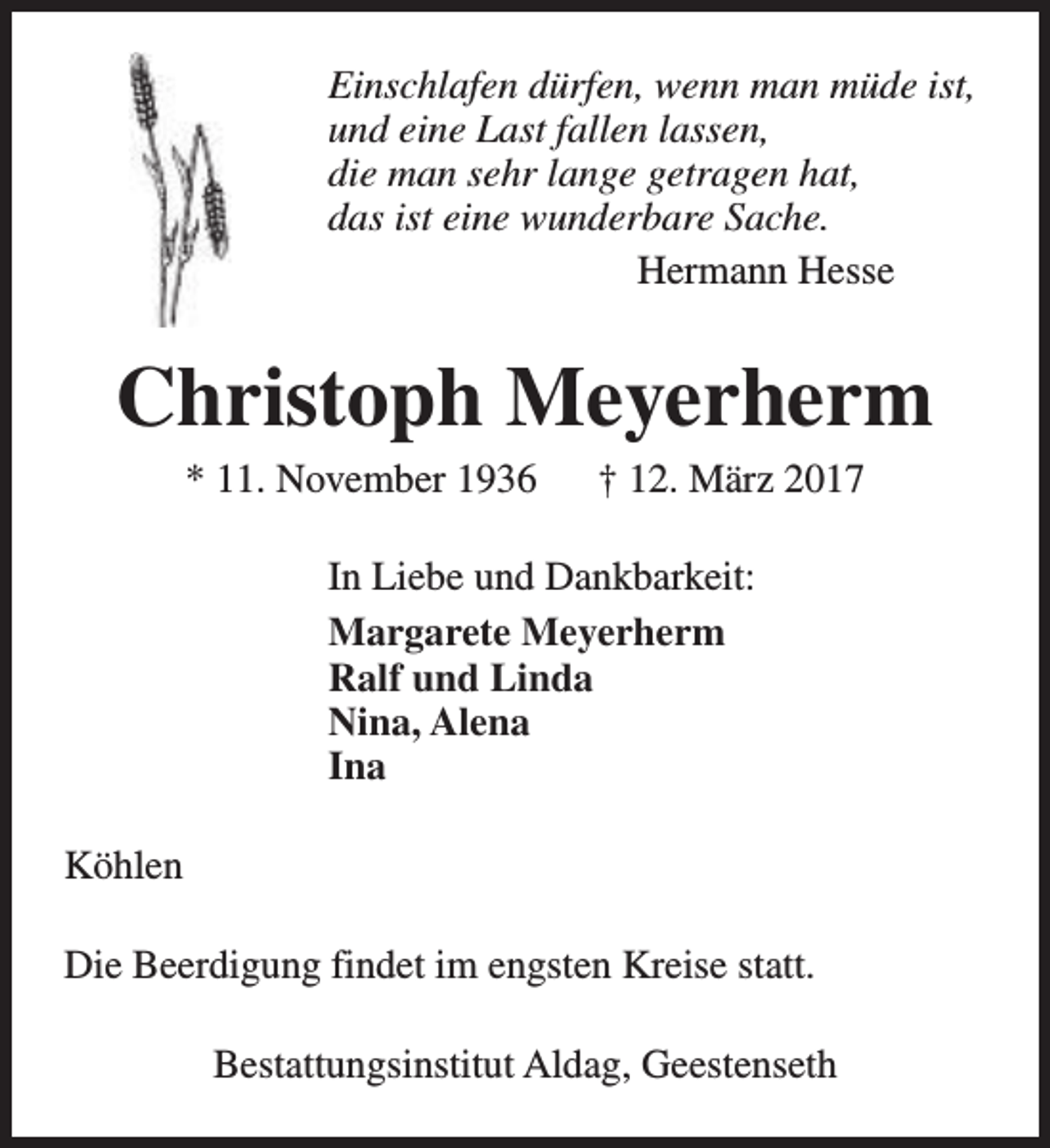 Einschlafen dürfen, wenn man müde ist,
und eine Last fallen lassen,
die man sehr lange getragen hat,
das ist eine wunderbare Sache.
Hermann Hesse

Christoph Meyerherm

* 11. November 1936 † 12. März 2017

In Liebe und Dankbarkeit:

Margarete Meyerherm
Ralf und Linda
Nina, Alena
Ina

Köhlen

Die Beerdigung findet im engsten Kreise statt.

Bestattungsinstitut Aldag, Geestenseth